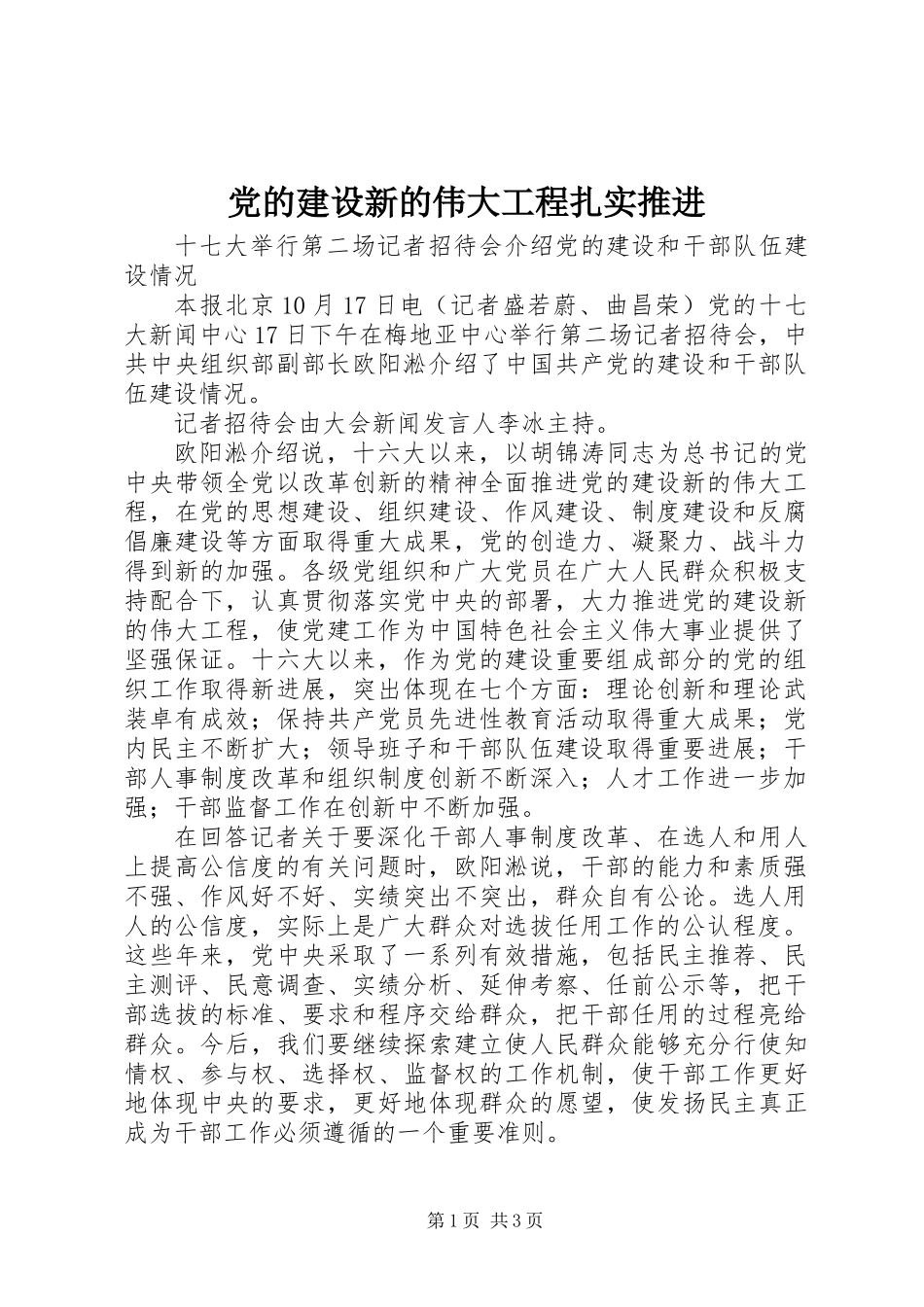 党的建设新的伟大工程扎实推进

十七大举行第二场记者招待会介绍党的建设和干部队伍建设情况

本报北京10月17日电（记者盛若蔚、曲昌荣）党的十七大新闻中心17日下午在梅地亚中心举行第二场记者招待会，中共中央组织部副部长欧阳淞介绍了中国共产党的建设和干部队伍建设情况。

记者招待会由大会新闻发言人李冰主持。

欧阳淞介绍说，十六大以来，以胡锦涛同志为总书记的党中央带领全党以改革创新的精神全面推进党的建设新的伟大工程，在党的思想建设、组织建设、作风建设、制度建设和反腐倡廉建设等方面取得重大成果，党的创造力、凝聚力、战斗力得到新的加强。各级党组织和广大党员在广大人民群众积极支持配合下，认真贯彻落实党中央的部署，大力推进党的建设新的伟大工程，使党建工作为中国特色社会主义伟大事业提供了坚强保证。十六大以来，作为党的建设重要组成部分的党的组织工作取得新进展，突出体现在七个方面：理论创新和理论武装卓有成效；保持共产党员先进性教育活动取得重大成果；党内民主不断扩大；领导班子和干部队伍建设取得重要进展；干部人事制度改革和组织制度创新不断深入；人才工作进一步加强；干部监督工作在创新中不断加强。

在回答记者关于要深化干部人事制度改革、在选人和用人上提高公信度的有关问题时，欧阳淞说，干部的能力和素质强不强、作风好不好、实绩突出不突出，群众自有公论。选人用人的公信度，实际上是广大群众对选拔任用工作的公认程度。这些年来，党中央采取了一系列有效措施，包括民主推荐、民主测评、民意调查、实绩分析、延伸考察、任前公示等，把干部选拔的标准、要求和程序交给群众，把干部任用的过程亮给群众。今后，我们要继续探索建立使人民群众能够充分行使知情权、参与权、选择权、监督权的工作机制，使干部工作更好地体现中央的要求，更好地体现群众的愿望，使发扬民主真正成为干部工作必须遵循的一个重要准则。

第1页 共3页